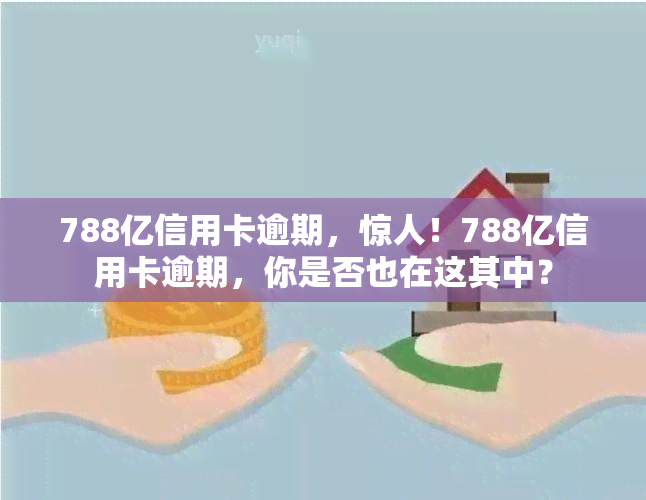 yuqi

788亿信用卡逾期，惊人！788亿信用卡逾期，你是否也在这其中？